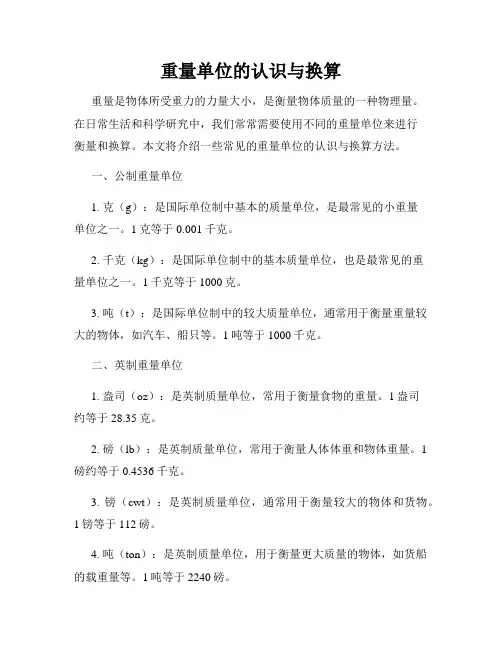 重量单位的认识与换算

重量是物体所受重力的力量大小，是衡量物体质量的一种物理量。在日常生活和科学研究中，我们常常需要使用不同的重量单位来进行衡量和换算。本文将介绍一些常见的重量单位的认识与换算方法。

一、公制重量单位

1. 克（g）：是国际单位制中基本的质量单位，是最常见的小重量单位之一。1 克等于 0.001 千克。

2. 千克（kg）：是国际单位制中的基本质量单位，也是最常见的重量单位之一。1 千克等于 1000 克。

3. 吨（t）：是国际单位制中的较大质量单位，通常用于衡量重量较大的物体，如汽车、船只等。1 吨等于 1000 千克。

二、英制重量单位

1. 盎司（oz）：是英制质量单位，常用于衡量食物的重量。1 盎司约等于 28.35 克。

2. 磅（lb）：是英制质量单位，常用于衡量人体体重和物体重量。1 磅约等于 0.4536 千克。

3. 镑（cwt）：是英制质量单位，通常用于衡量较大的物体和货物。1 镑等于 112 磅。

4. 吨（ton）：是英制质量单位，用于衡量更大质量的物体，如货船的载重量等。1 吨等于 2240 磅。